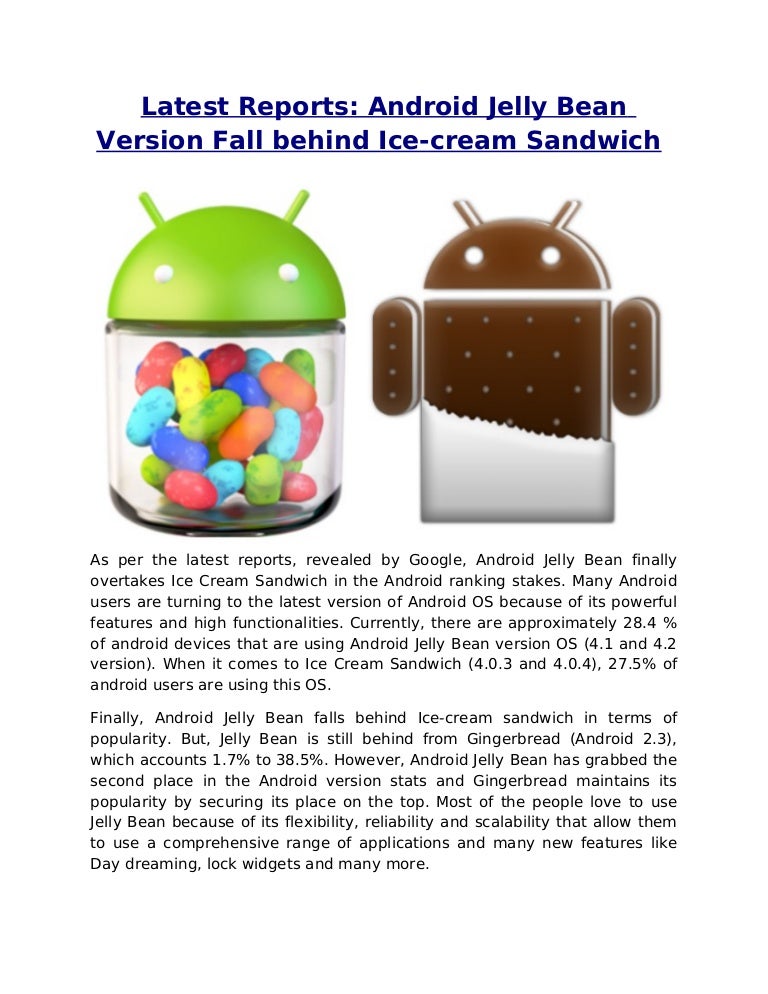 Latest Reports: Android Jelly Bean Version Fall behind Ice-cream Sandwich

As per the latest reports, revealed by Google, Android Jelly Bean finally overtakes Ice Cream Sandwich in the Android ranking stakes. Many Android users are turning to the latest version of Android OS because of its powerful features and high functionalities. Currently, there are approximately 28.4 % of android devices that are using Android Jelly Bean version OS (4.1 and 4.2 version). When it comes to Ice Cream Sandwich (4.0.3 and 4.0.4), 27.5% of android users are using this OS.

Finally, Android Jelly Bean falls behind Ice-cream sandwich in terms of popularity. But, Jelly Bean is still behind from Gingerbread (Android 2.3), which accounts 1.7% to 38.5%. However, Android Jelly Bean has grabbed the second place in the Android version stats and Gingerbread maintains its popularity by securing its place on the top. Most of the people love to use Jelly Bean because of its flexibility, reliability and scalability that allow them to use a comprehensive range of applications and many new features like Day dreaming, lock widgets and many more.